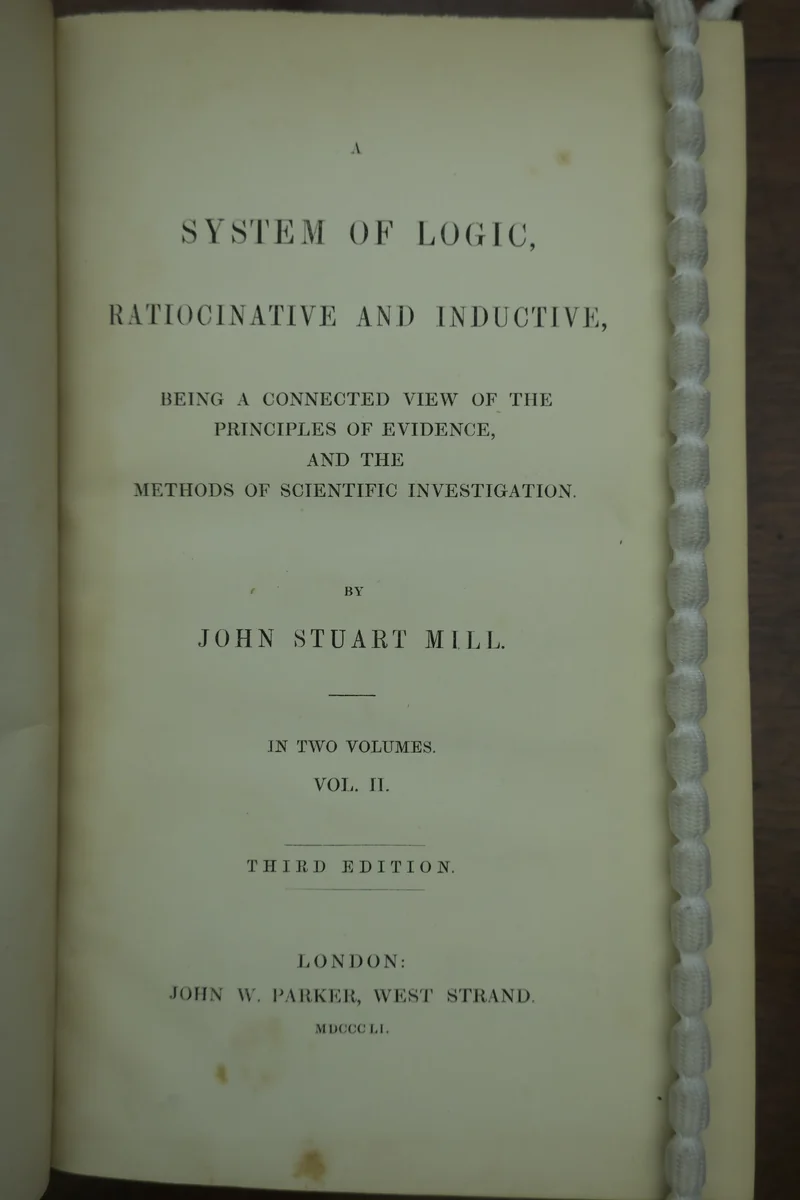 A

SYSTEM OF LOGIC,

RATIOCINATIVE AND INDUCTIVE,

BEING A CONNECTED VIEW OF THE PRINCIPLES OF EVIDENCE, AND THE METHODS OF SCIENTIFIC INVESTIGATION.

BY

JOHN STUART MILL.

IN TWO VOLUMES.

VOL. II.

THIRD EDITION.

LONDON:

JOHN W. PARKER, WEST STRAND.

MDCCCLI.